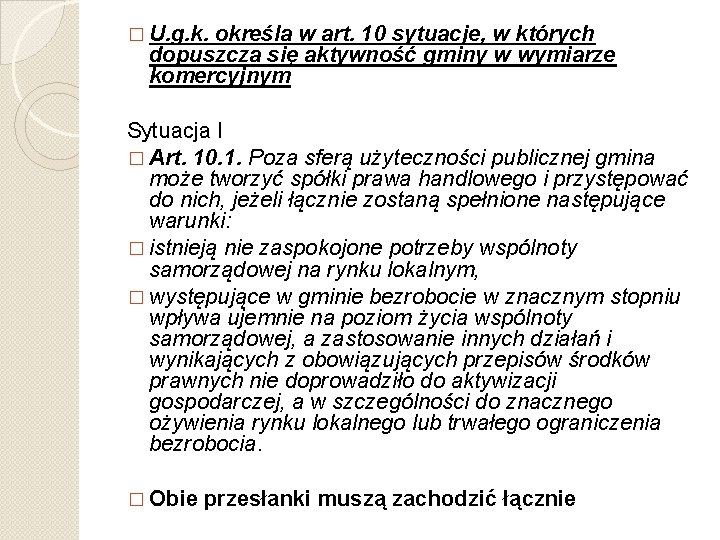 □ U.g.k. określa w art. 10 sytuacje, w których dopuszcza się aktywność gminy w wymiarze komercyjnym

Sytuacja I

□ Art. 10.1. Poza sferą użyteczności publicznej gmina może tworzyć spółki prawa handlowego i przystępować do nich, jeżeli łącznie zostaną spełnione następujące warunki:

□ istnieją nie zaspokojone potrzeby wspólnoty samorządowej na rynku lokalnym,

□ występujące w gminie bezrobocie w znacznym stopniu wpływa ujemnie na poziom życia wspólnoty samorządowej, a zastosowanie innych działań i wynikających z obowiązujących przepisów środków prawnych nie doprowadziło do aktywizacji gospodarczej, a w szczególności do znacznego ożywienia rynku lokalnego lub trwałego ograniczenia bezrobocia.

□ Obie przesłanki muszą zachodzić łącznie